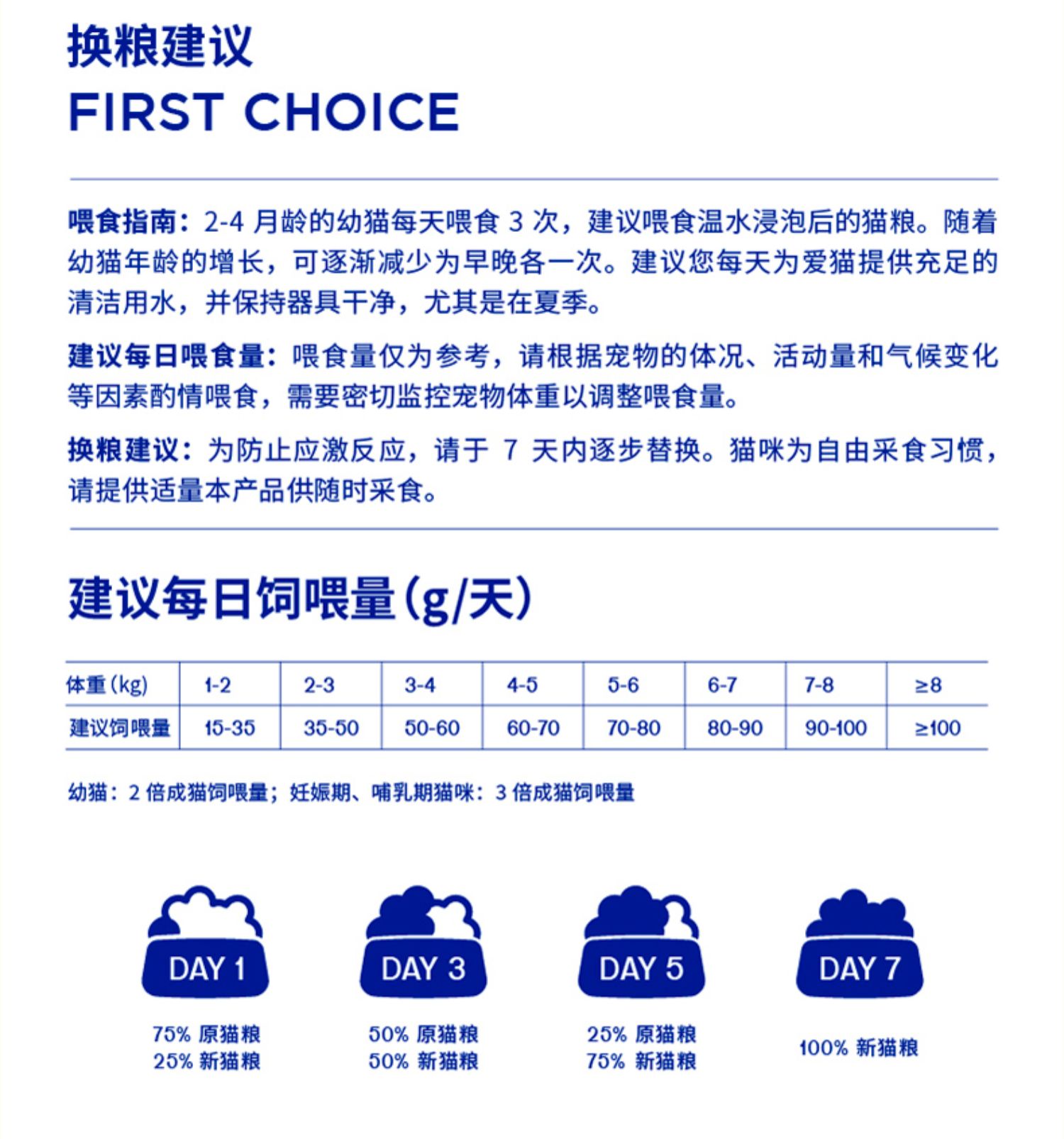 换粮建议
FIRST CHOICE

喂食指南：2-4 月龄的幼猫每天喂食 3 次，建议喂食温水浸泡后的猫粮。随着幼猫年龄的增长，可逐渐减少为早晚各一次。建议您每天为爱猫提供充足的清洁用水，并保持器具干净，尤其是在夏季。

建议每日喂食量：喂食量仅为参考，请根据宠物的体况、活动量和气候变化等因素酌情喂食，需要密切监控宠物体重以调整喂食量。

换粮建议：为防止应激反应，请于 7 天内逐步替换。猫咪为自由采食习惯，请提供适量本产品供随时采食。

建议每日饲喂量(g/天)

| 体重(kg) | 1-2 | 2-3 | 3-4 | 4-5 | 5-6 | 6-7 | 7-8 | ≥8 |
|---|---|---|---|---|---|---|---|---|
| 建议饲喂量 | 15-35 | 35-50 | 50-60 | 60-70 | 70-80 | 80-90 | 90-100 | ≥100 |

幼猫：2 倍成猫饲喂量；妊娠期、哺乳期猫咪：3 倍成猫饲喂量

DAY 1
75% 原猫粮
25% 新猫粮

DAY 3
50% 原猫粮
50% 新猫粮

DAY 5
25% 原猫粮
75% 新猫粮

DAY 7
100% 新猫粮